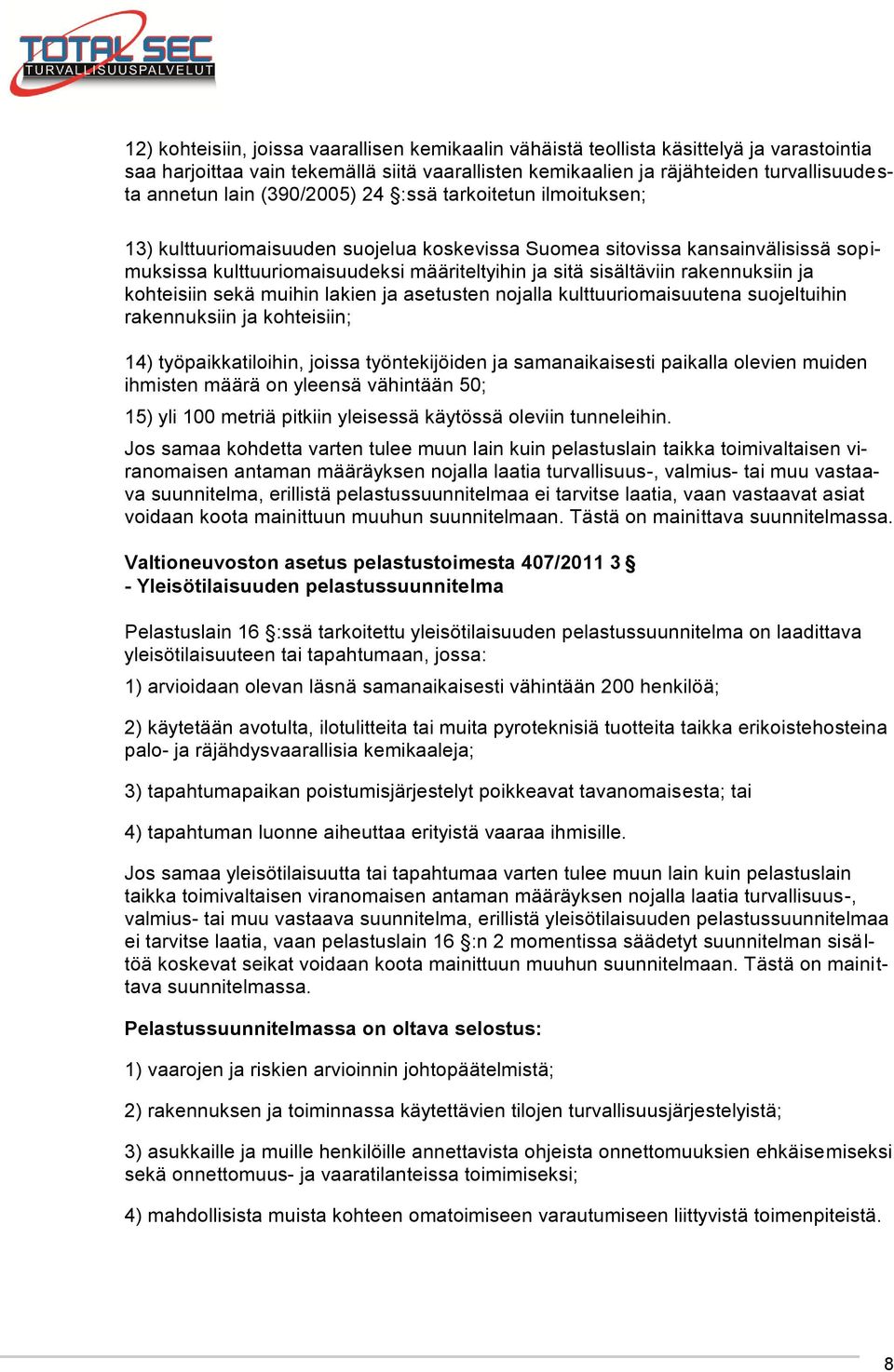 TOTAL SEC
TURVALLISUUSPALVELUT

12) kohteisiin, joissa vaarallisen kemikaalin vähäistä teollista käsittelyä ja varastointia saa harjoittaa vain tekemällä siitä vaarallisten kemikaalien ja räjähteiden turvallisuudesta annetun lain (390/2005) 24 §:ssä tarkoitetun ilmoituksen;

13) kulttuuriomaisuuden suojelua koskevissa Suomea sitovissa kansainvälisissä sopimuksissa kulttuuriomaisuudeksi määriteltyihin ja sitä sisältäviin rakennuksiin ja kohteisiin sekä muihin lakien ja asetusten nojalla kulttuuriomaisuutena suojeltuihin rakennuksiin ja kohteisiin;

14) työpaikkatiloihin, joissa työntekijöiden ja samanaikaisesti paikalla olevien muiden ihmisten määrä on yleensä vähintään 50;

15) yli 100 metriä pitkiin yleisessä käytössä oleviin tunneleihin.

Jos samaa kohdetta varten tulee muun lain kuin pelastuslain taikka toimivaltaisen viranomaisen antaman määräyksen nojalla laatia turvallisuus-, valmius- tai muu vastaava suunnitelma, erillistä pelastussuunnitelmaa ei tarvitse laatia, vaan vastaavat asiat voidaan koota mainittuun muuhun suunnitelmaan. Tästä on mainittava suunnitelmassa.

Valtioneuvoston asetus pelastustoimesta 407/2011 3 §
- Yleisötilaisuuden pelastussuunnitelma

Pelastuslain 16 §:ssä tarkoitettu yleisötilaisuuden pelastussuunnitelma on laadittava yleisötilaisuuteen tai tapahtumaan, jossa:

1) arvioidaan olevan läsnä samanaikaisesti vähintään 200 henkilöä;

2) käytetään avotulta, ilotulitteita tai muita pyroteknisiä tuotteita taikka erikoistehosteina palo- ja räjähdysvaarallisia kemikaaleja;

3) tapahtumapaikan poistumisjärjestelyt poikkeavat tavanomaisesta; tai

4) tapahtuman luonne aiheuttaa erityistä vaaraa ihmisille.

Jos samaa yleisötilaisuutta tai tapahtumaa varten tulee muun lain kuin pelastuslain taikka toimivaltaisen viranomaisen antaman määräyksen nojalla laatia turvallisuus-, valmius- tai muu vastaava suunnitelma, erillistä yleisötilaisuuden pelastussuunnitelmaa ei tarvitse laatia, vaan pelastuslain 16 §:n 2 momentissa säädetyt suunnitelman sisältöä koskevat seikat voidaan koota mainittuun muuhun suunnitelmaan. Tästä on mainittava suunnitelmassa.

Pelastussuunnitelmassa on oltava selostus:

1) vaarojen ja riskien arvioinnin johtopäätelmistä;

2) rakennuksen ja toiminnassa käytettävien tilojen turvallisuusjärjestelyistä;

3) asukkaille ja muille henkilöille annettavista ohjeista onnettomuuksien ehkäisemiseksi sekä onnettomuus- ja vaaratilanteissa toimimiseksi;

4) mahdollisista muista kohteen omatoimiseen varautumiseen liittyvistä toimenpiteistä.

8